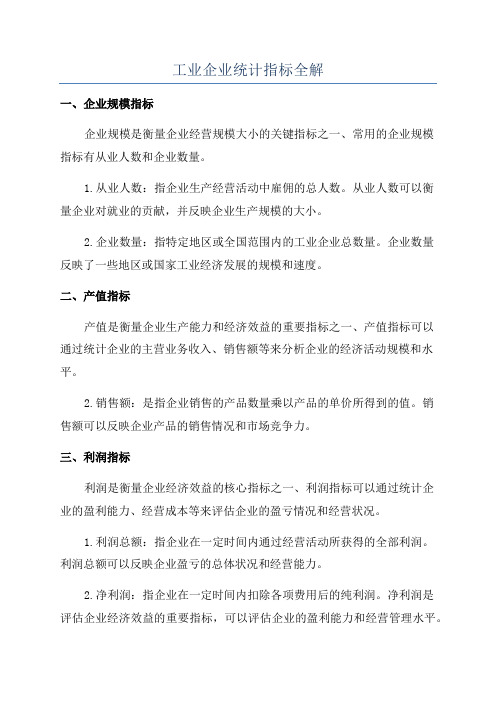 工业企业统计指标全解

一、企业规模指标

企业规模是衡量企业经营规模大小的关键指标之一、常用的企业规模指标有从业人数和企业数量。

1.从业人数：指企业生产经营活动中雇佣的总人数。从业人数可以衡量企业对就业的贡献，并反映企业生产规模的大小。

2.企业数量：指特定地区或全国范围内的工业企业总数量。企业数量反映了一些地区或国家工业经济发展的规模和速度。

二、产值指标

产值是衡量企业生产能力和经济效益的重要指标之一、产值指标可以通过统计企业的主营业务收入、销售额等来分析企业的经济活动规模和水平。

2.销售额：是指企业销售的产品数量乘以产品的单价所得到的值。销售额可以反映企业产品的销售情况和市场竞争力。

三、利润指标

利润是衡量企业经济效益的核心指标之一、利润指标可以通过统计企业的盈利能力、经营成本等来评估企业的盈亏情况和经营状况。

1.利润总额：指企业在一定时间内通过经营活动所获得的全部利润。利润总额可以反映企业盈亏的总体状况和经营能力。

2.净利润：指企业在一定时间内扣除各项费用后的纯利润。净利润是评估企业经济效益的重要指标，可以评估企业的盈利能力和经营管理水平。